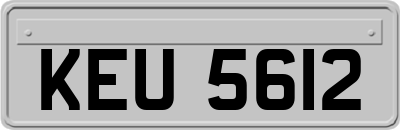 KEU 5612